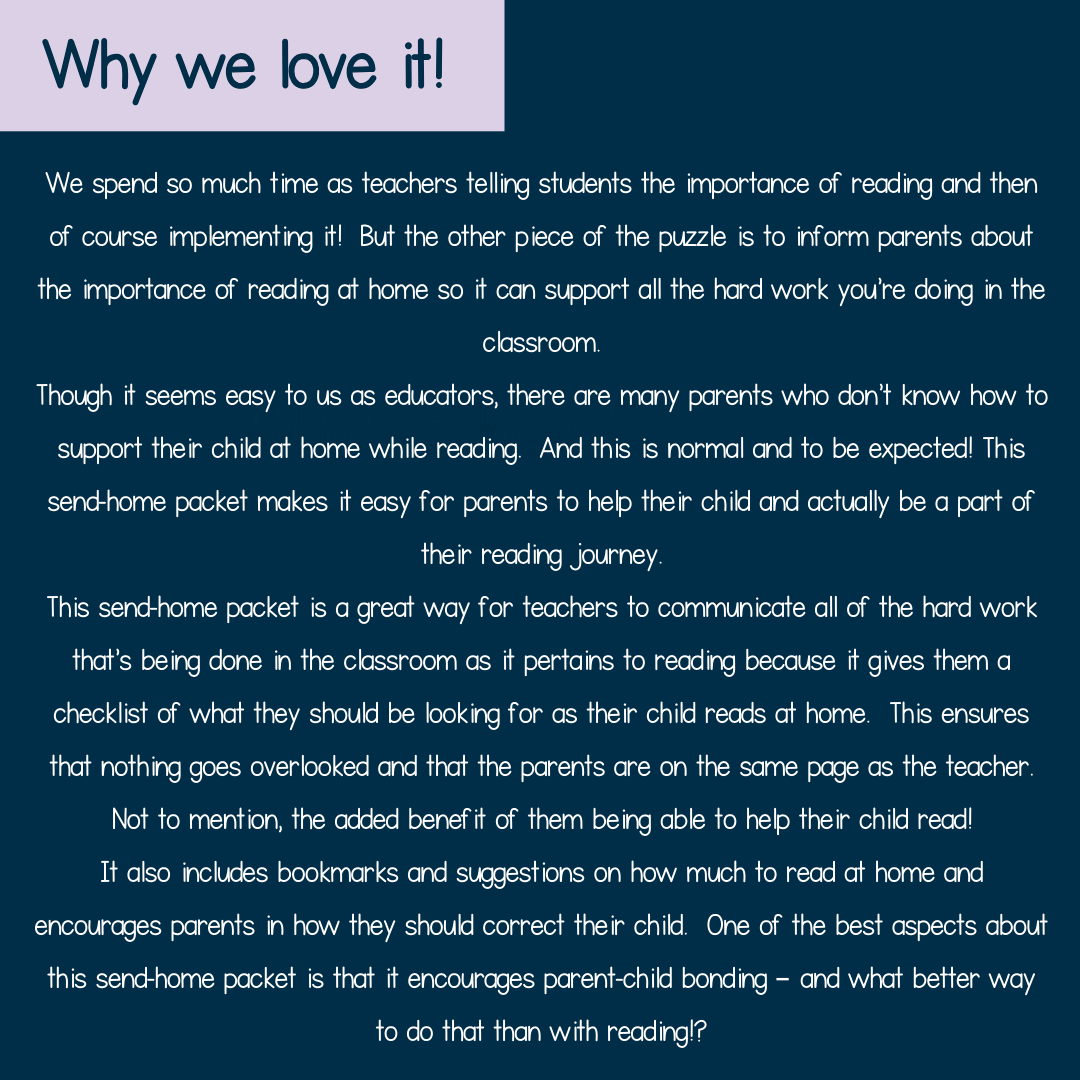 Why we love it!

We spend so much time as teachers telling students the importance of reading and then of course implementing it! But the other piece of the puzzle is to inform parents about the importance of reading at home so it can support all the hard work you're doing in the classroom.

Though it seems easy to us as educators, there are many parents who don't know how to support their child at home while reading. And this is normal and to be expected! This send-home packet makes it easy for parents to help their child and actually be a part of their reading journey.

This send-home packet is a great way for teachers to communicate all of the hard work that's being done in the classroom as it pertains to reading because it gives them a checklist of what they should be looking for as their child reads at home. This ensures that nothing goes overlooked and that the parents are on the same page as the teacher. Not to mention, the added benefit of them being able to help their child read!

It also includes bookmarks and suggestions on how much to read at home and encourages parents in how they should correct their child. One of the best aspects about this send-home packet is that it encourages parent-child bonding – and what better way to do that than with reading!?